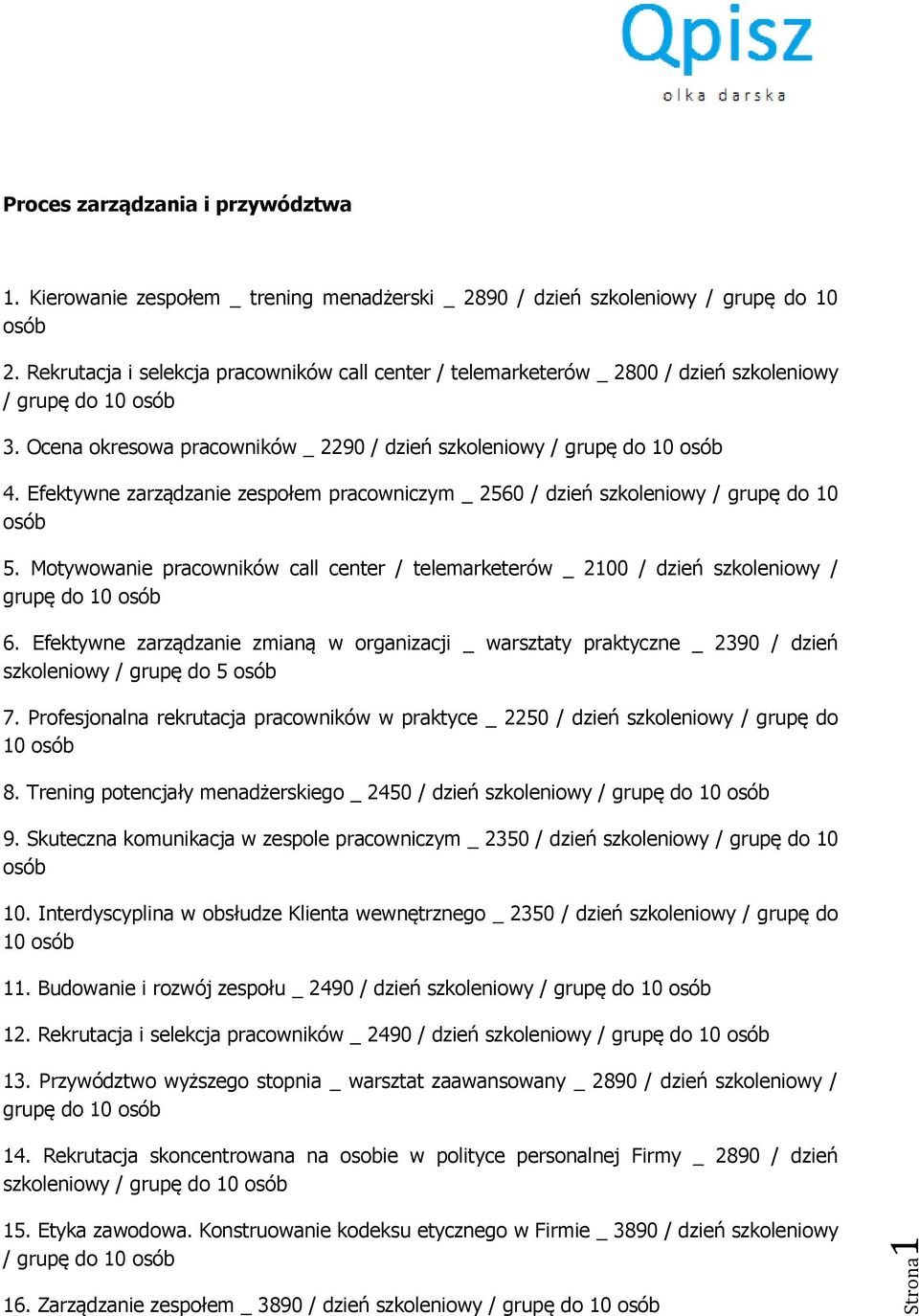 Qpisz
olka darska

Proces zarządzania i przywództwa

1. Kierowanie zespołem _ trening menadżerski _ 2890 / dzień szkoleniowy / grupę do 10 osób

2. Rekrutacja i selekcja pracowników call center / telemarketerów _ 2800 / dzień szkoleniowy / grupę do 10 osób

3. Ocena okresowa pracowników _ 2290 / dzień szkoleniowy / grupę do 10 osób

4. Efektywne zarządzanie zespołem pracowniczym _ 2560 / dzień szkoleniowy / grupę do 10 osób

5. Motywowanie pracowników call center / telemarketerów _ 2100 / dzień szkoleniowy / grupę do 10 osób

6. Efektywne zarządzanie zmianą w organizacji _ warsztaty praktyczne _ 2390 / dzień szkoleniowy / grupę do 5 osób

7. Profesjonalna rekrutacja pracowników w praktyce _ 2250 / dzień szkoleniowy / grupę do 10 osób

8. Trening potencjały menadżerskiego _ 2450 / dzień szkoleniowy / grupę do 10 osób

9. Skuteczna komunikacja w zespole pracowniczym _ 2350 / dzień szkoleniowy / grupę do 10 osób

10. Interdyscyplina w obsłudze Klienta wewnętrznego _ 2350 / dzień szkoleniowy / grupę do 10 osób

11. Budowanie i rozwój zespołu _ 2490 / dzień szkoleniowy / grupę do 10 osób

12. Rekrutacja i selekcja pracowników _ 2490 / dzień szkoleniowy / grupę do 10 osób

13. Przywództwo wyższego stopnia _ warsztat zaawansowany _ 2890 / dzień szkoleniowy / grupę do 10 osób

14. Rekrutacja skoncentrowana na osobie w polityce personalnej Firmy _ 2890 / dzień szkoleniowy / grupę do 10 osób

15. Etyka zawodowa. Konstruowanie kodeksu etycznego w Firmie _ 3890 / dzień szkoleniowy / grupę do 10 osób

16. Zarządzanie zespołem _ 3890 / dzień szkoleniowy / grupę do 10 osób

Strona 1